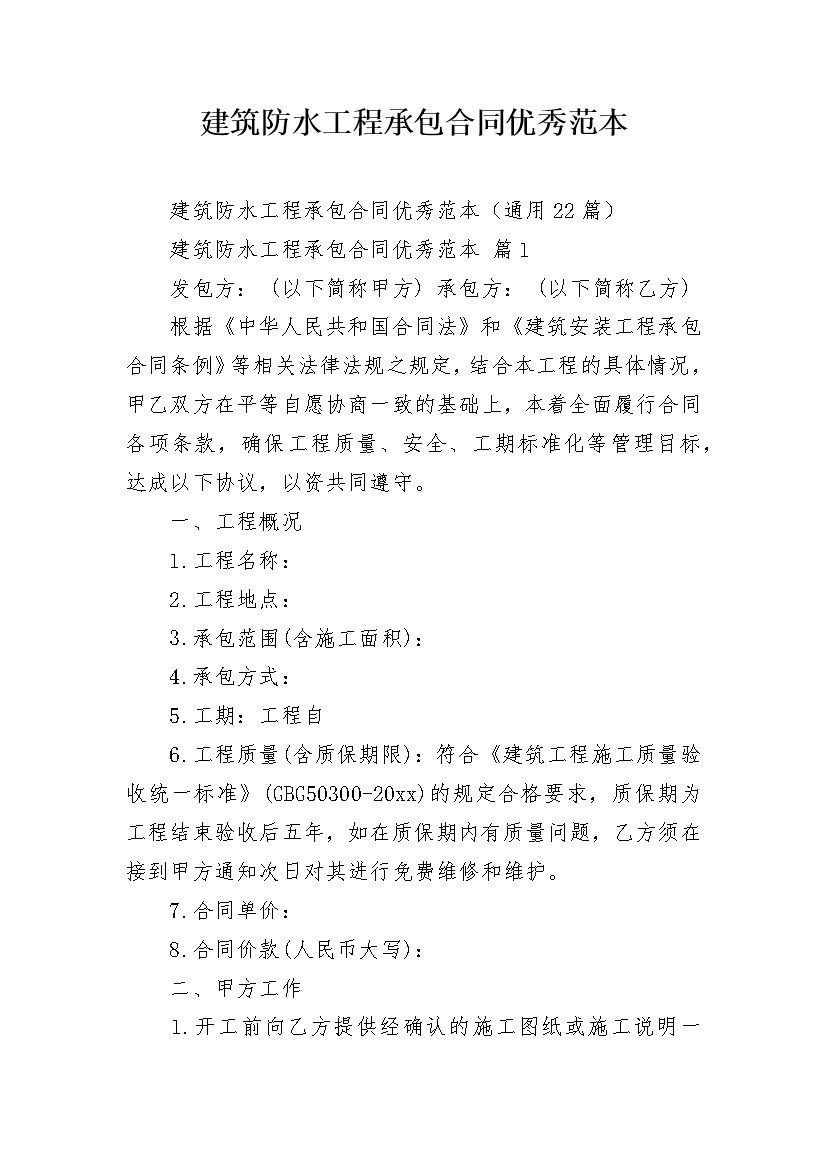 建筑防水工程承包合同优秀范本

建筑防水工程承包合同优秀范本（通用22篇）

建筑防水工程承包合同优秀范本 篇1

发包方：（以下简称甲方）承包方：（以下简称乙方）

根据《中华人民共和国合同法》和《建筑安装工程承包合同条例》等相关法律法规之规定，结合本工程的具体情况，甲乙双方在平等自愿协商一致的基础上，本着全面履行合同各项条款，确保工程质量、安全、工期标准化等管理目标，达成以下协议，以资共同遵守。

一、工程概况

1.工程名称：

2.工程地点：

3.承包范围(含施工面积)：

4.承包方式：

5.工期：工程自

6.工程质量(含质保期限)：符合《建筑工程施工质量验收统一标准》(GBG50300-20xx)的规定合格要求，质保期为工程结束验收后五年，如在质保期内有质量问题，乙方须在接到甲方通知次日对其进行免费维修和维护。

7.合同单价：

8.合同价款(人民币大写)：

二、甲方工作

1.开工前向乙方提供经确认的施工图纸或施工说明一